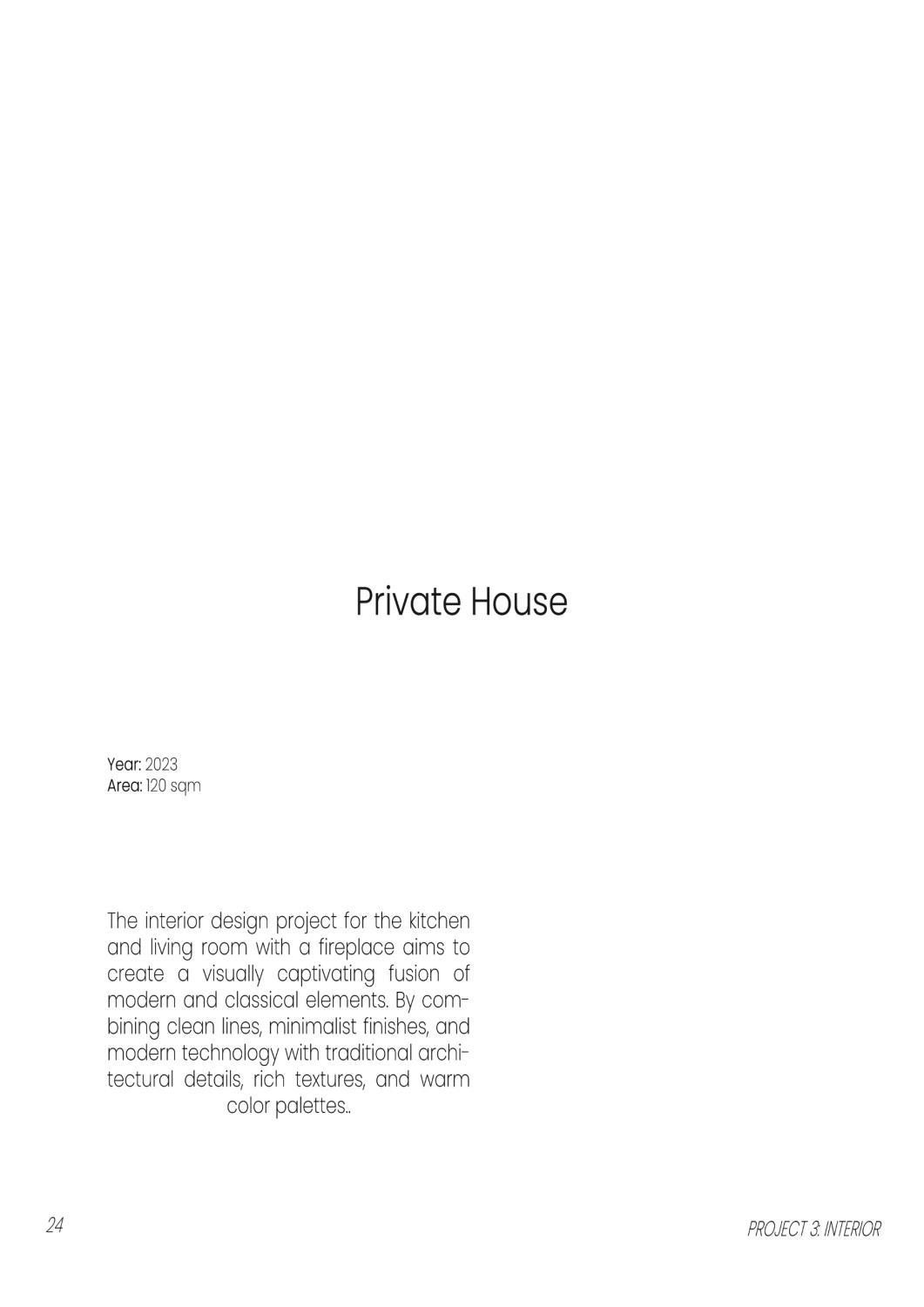 Private House

Year: 2023
Area: 120 sqm

The interior design project for the kitchen and living room with a fireplace aims to create a visually captivating fusion of modern and classical elements. By combining clean lines, minimalist finishes, and modern technology with traditional architectural details, rich textures, and warm color palettes..

24

PROJECT 3: INTERIOR